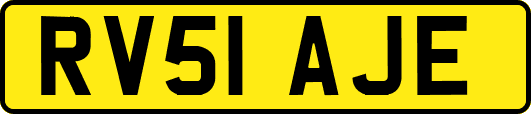 RV51 AJE